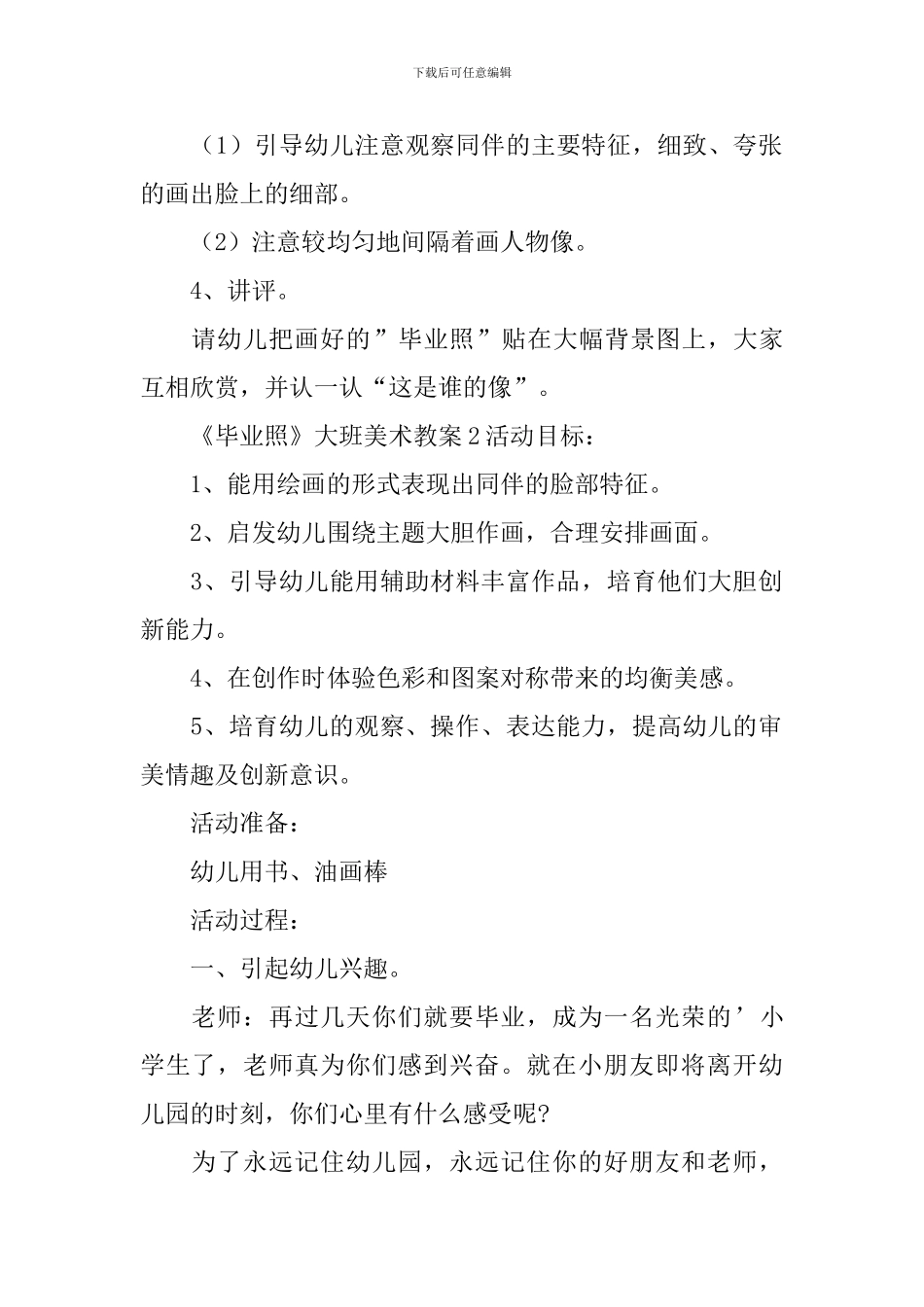 下载后可任意编辑

（1）引导幼儿注意观察同伴的主要特征，细致、夸张的画出脸上的细部。

（2）注意较均匀地间隔着画人物像。

4、讲评。

请幼儿把画好的”毕业照”贴在大幅背景图上，大家互相欣赏，并认一认“这是谁的像”。

《毕业照》大班美术教案2活动目标：

1、能用绘画的形式表现出同伴的脸部特征。

2、启发幼儿围绕主题大胆作画，合理安排画面。

3、引导幼儿能用辅助材料丰富作品，培育他们大胆创新能力。

4、在创作时体验色彩和图案对称带来的均衡美感。

5、培育幼儿的观察、操作、表达能力，提高幼儿的审美情趣及创新意识。

活动准备：

幼儿用书、油画棒

活动过程：

一、引起幼儿兴趣。

老师：再过几天你们就要毕业，成为一名光荣的’小学生了，老师真为你们感到兴奋。就在小朋友即将离开幼儿园的时刻，你们心里有什么感受呢?

为了永远记住幼儿园，永远记住你的好朋友和老师，